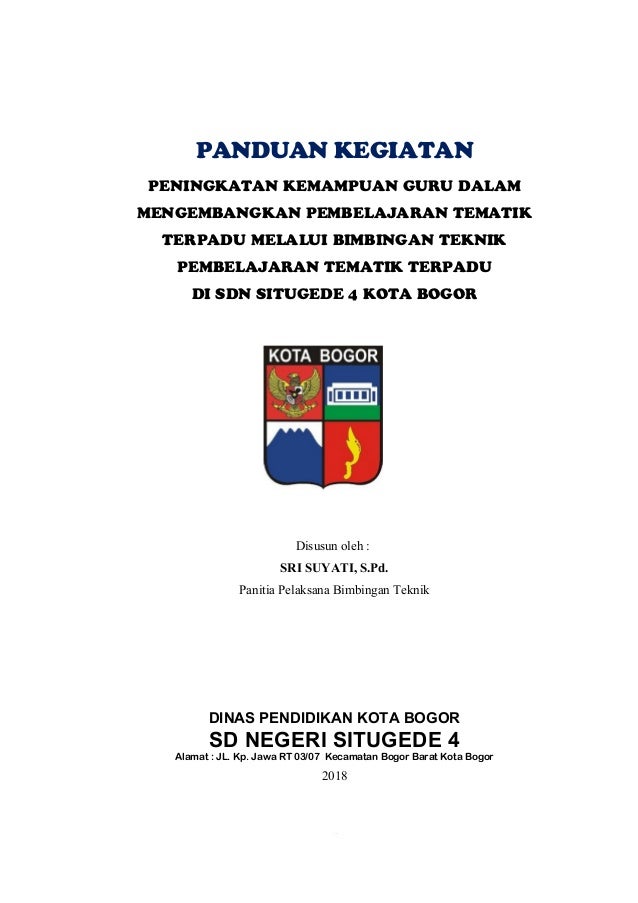 PANDUAN KEGIATAN

PENINGKATAN KEMAMPUAN GURU DALAM MENGEMBANGKAN PEMBELAJARAN TEMATIK TERPADU MELALUI BIMBINGAN TEKNIK PEMBELAJARAN TEMATIK TERPADU DI SDN SITUGEDE 4 KOTA BOGOR

KOTA BOGOR

Disusun oleh :
SRI SUYATI, S.Pd.
Panitia Pelaksana Bimbingan Teknik

DINAS PENDIDIKAN KOTA BOGOR
SD NEGERI SITUGEDE 4
Alamat : JL. Kp. Jawa RT 03/07 Kecamatan Bogor Barat Kota Bogor
2018